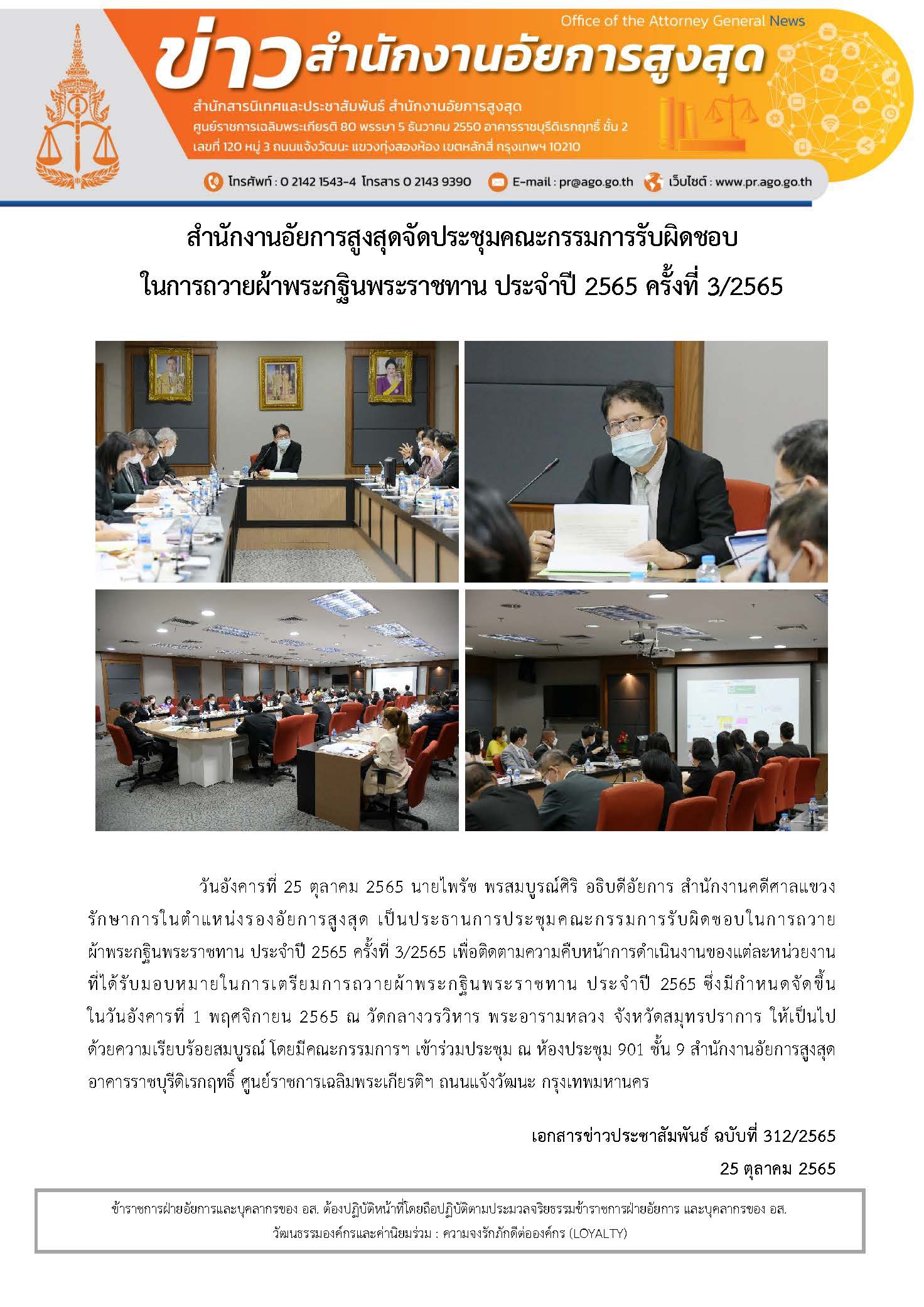 Office of the Attorney General News

ข่าวสำนักงานอัยการสูงสุด

สำนักสารนิเทศและประชาสัมพันธ์ สำนักงานอัยการสูงสุด
ศูนย์ราชการเฉลิมพระเกียรติ 80 พรรษา 5 ธันวาคม 2550 อาคารราชบุรีดิเรกฤทธิ์ ชั้น 2
เลขที่ 120 หมู่ 3 ถนนแจ้งวัฒนะ แขวงทุ่งสองห้อง เขตหลักสี่ กรุงเทพฯ 10210

โทรศัพท์ : 0 2142 1543-4 โทรสาร 0 2143 9390 E-mail : pr@ago.go.th เว็บไซต์ : www.pr.ago.go.th

สำนักงานอัยการสูงสุดจัดประชุมคณะกรรมการรับผิดชอบ
ในการถวายผ้าพระกฐินพระราชทาน ประจำปี 2565 ครั้งที่ 3/2565

วันอังคารที่ 25 ตุลาคม 2565 นายไพรัช พรสมบูรณ์ศิริ อธิบดีอัยการ สำนักงานคดีศาลแขวง รักษาการในตำแหน่งรองอัยการสูงสุด เป็นประธานการประชุมคณะกรรมการรับผิดชอบในการถวายผ้าพระกฐินพระราชทาน ประจำปี 2565 ครั้งที่ 3/2565 เพื่อติดตามความคืบหน้าการดำเนินงานของแต่ละหน่วยงานที่ได้รับมอบหมายในการเตรียมการถวายผ้าพระกฐินพระราชทาน ประจำปี 2565 ซึ่งมีกำหนดจัดขึ้นในวันอังคารที่ 1 พฤศจิกายน 2565 ณ วัดกลางวรวิหาร พระอารามหลวง จังหวัดสมุทรปราการ ให้เป็นไปด้วยความเรียบร้อยสมบูรณ์ โดยมีคณะกรรมการฯ เข้าร่วมประชุม ณ ห้องประชุม 901 ชั้น 9 สำนักงานอัยการสูงสุด อาคารราชบุรีดิเรกฤทธิ์ ศูนย์ราชการเฉลิมพระเกียรติฯ ถนนแจ้งวัฒนะ กรุงเทพมหานคร

เอกสารข่าวประชาสัมพันธ์ ฉบับที่ 312/2565
25 ตุลาคม 2565

ข้าราชการฝ่ายอัยการและบุคลากรของ อส. ต้องปฏิบัติหน้าที่โดยถือปฏิบัติตามประมวลจริยธรรมข้าราชการฝ่ายอัยการ และบุคลากรของ อส.
วัฒนธรรมองค์กรและค่านิยมร่วม : ความจงรักภักดีต่อองค์กร (LOYALTY)